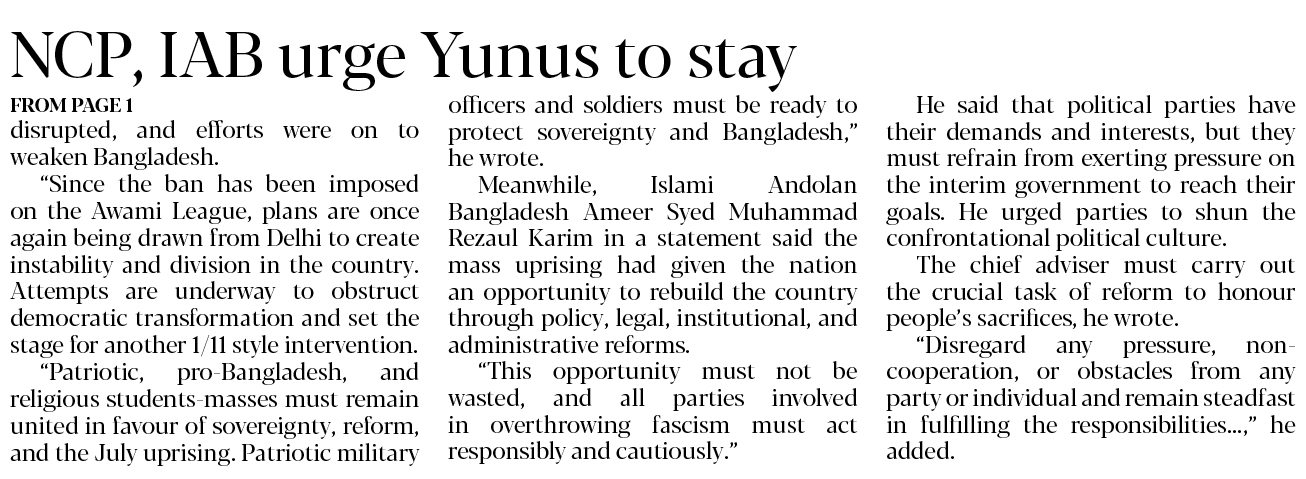 NCP, IAB urge Yunus to stay

FROM PAGE 1

disrupted, and efforts were on to weaken Bangladesh.

"Since the ban has been imposed on the Awami League, plans are once again being drawn from Delhi to create instability and division in the country. Attempts are underway to obstruct democratic transformation and set the stage for another 1/11 style intervention.

"Patriotic, pro-Bangladesh, and religious students-masses must remain united in favour of sovereignty, reform, and the July uprising. Patriotic military officers and soldiers must be ready to protect sovereignty and Bangladesh," he wrote.

Meanwhile, Islami Andolan Bangladesh Ameer Syed Muhammad Rezaul Karim in a statement said the mass uprising had given the nation an opportunity to rebuild the country through policy, legal, institutional, and administrative reforms.

"This opportunity must not be wasted, and all parties involved in overthrowing fascism must act responsibly and cautiously."

He said that political parties have their demands and interests, but they must refrain from exerting pressure on the interim government to reach their goals. He urged parties to shun the confrontational political culture.

The chief adviser must carry out the crucial task of reform to honour people's sacrifices, he wrote.

"Disregard any pressure, non-cooperation, or obstacles from any party or individual and remain steadfast in fulfilling the responsibilities...," he added.